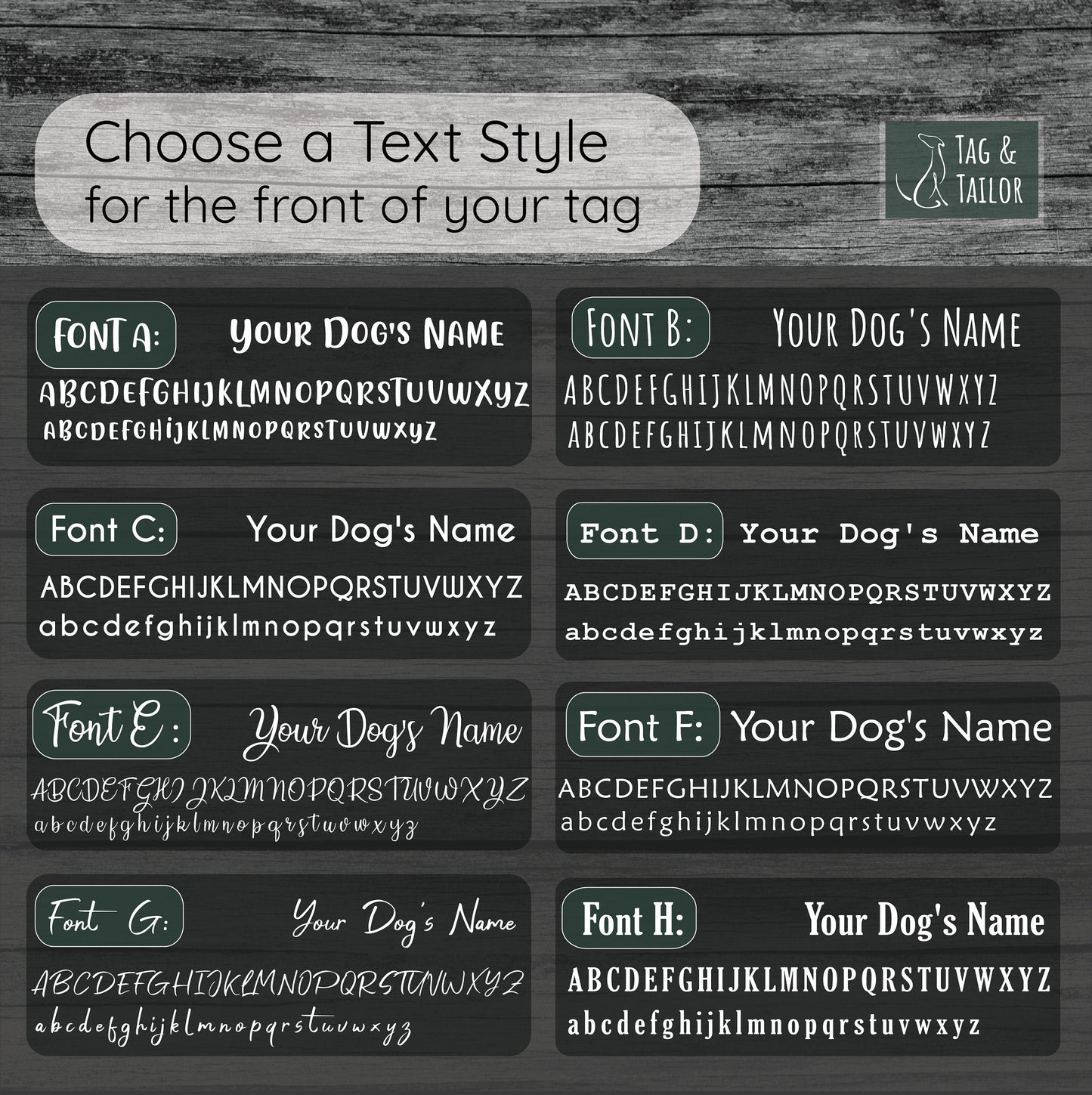 Choose a Text Style
for the front of your tag

TAG &
TAILOR

FONT A: YOUR DOG'S NAME
ABCDEFGHIJKLMNOPQRSTUVWXYZ
ABCDEFGHIJKLMNOPQRSTUVWXYZ

FONT B: YOUR DOG'S NAME
ABCDEFGHIJKLMNOPQRSTUVWXYZ
ABCDEFGHIJKLMNOPQRSTUVWXYZ

Font C: Your Dog's Name
ABCDEFGHIJKLMNOPQRSTUVWXYZ
abcdefghijklmnopqrstuvwxyz

Font D: Your Dog's Name
ABCDEFGHIJKLMNOPQRSTUVWXYZ
abcdefghijklmnopqrstuvwxyz

Font E: Your Dog's Name
ABCDEFGHIJKLMNOPQRSTUVWXYZ
abcdefghijklmnopqrstuvwxyz

Font F: Your Dog's Name
ABCDEFGHIJKLMNOPQRSTUVWXYZ
abcdefghijklmnopqrstuvwxyz

Font G: Your Dog's Name
ABCDEFGHIJKLMNOPQRSTUVWXYZ
abcdefghijklmnopqrstuvwxyz

Font H: Your Dog's Name
ABCDEFGHIJKLMNOPQRSTUVWXYZ
abcdefghijklmnopqrstuvwxyz